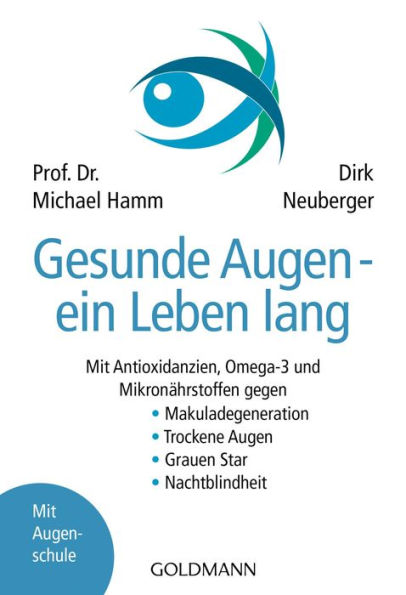 Prof. Dr.
Michael Hamm

Dirk
Neuberger

Gesunde Augen - ein Leben lang

Mit Antioxidanzien, Omega-3 und Mikronährstoffen gegen
• Makuladegeneration
• Trockene Augen
• Grauen Star
• Nachtblindheit

Mit Augenschule

GOLDMANN